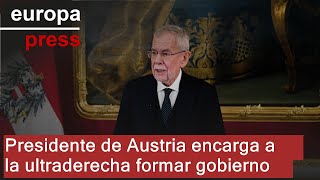 europa
press

Presidente de Austria encarga a la ultraderecha formar gobierno